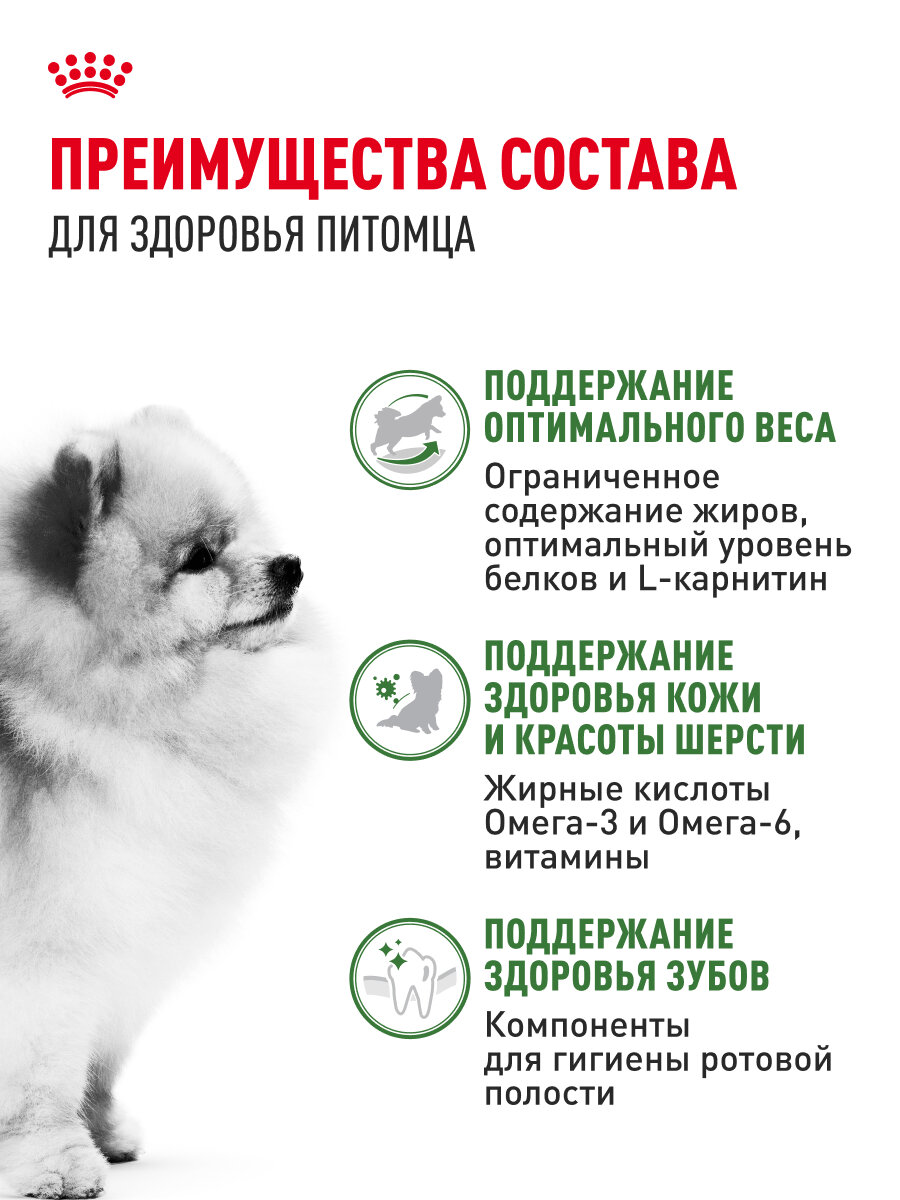 ПРЕИМУЩЕСТВА СОСТАВА
ДЛЯ ЗДОРОВЬЯ ПИТОМЦА

ПОДДЕРЖАНИЕ ОПТИМАЛЬНОГО ВЕСА
Ограниченное содержание жиров, оптимальный уровень белков и L-карнитин

ПОДДЕРЖАНИЕ ЗДОРОВЬЯ КОЖИ И КРАСОТЫ ШЕРСТИ
Жирные кислоты Омега-3 и Омега-6, витамины

ПОДДЕРЖАНИЕ ЗДОРОВЬЯ ЗУБОВ
Компоненты для гигиены ротовой полости